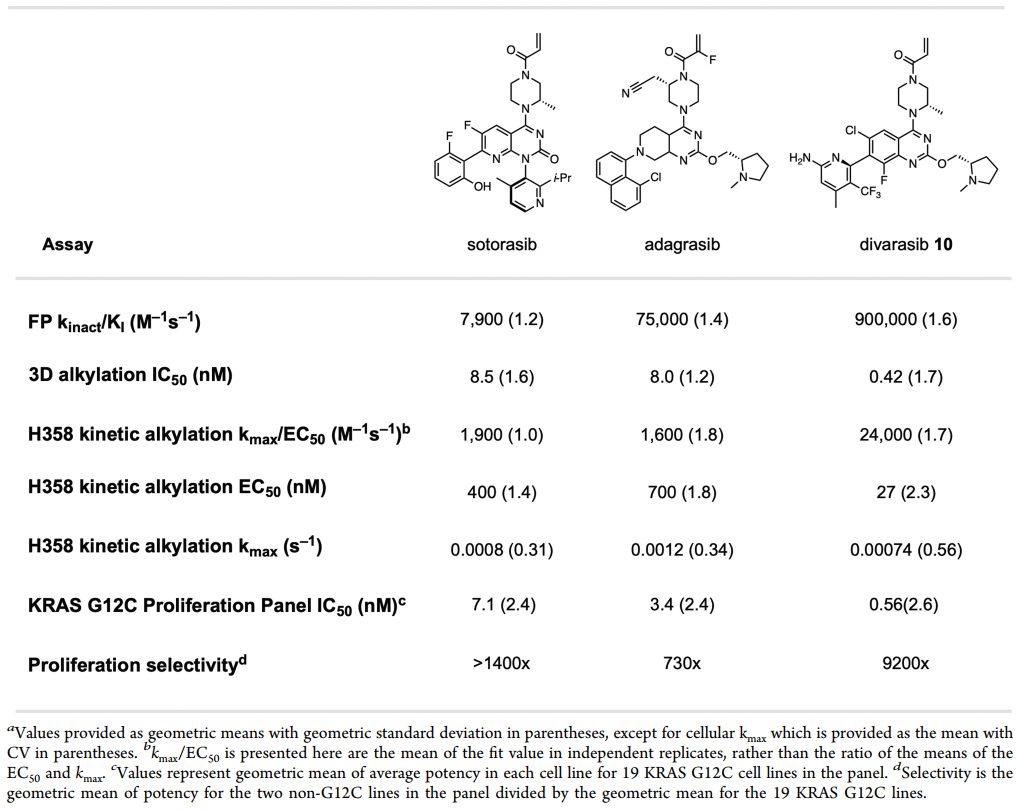 | Assay | sotorasib | adagrasib | divarasib **10** |
|---|---|---|---|
| FP $k_{inact}/K_I$ ($M^{-1}s^{-1}$) | 7,900 (1.2) | 75,000 (1.4) | 900,000 (1.6) |
| 3D alkylation $IC_{50}$ (nM) | 8.5 (1.6) | 8.0 (1.2) | 0.42 (1.7) |
| H358 kinetic alkylation $k_{max}/EC_{50}$ ($M^{-1}s^{-1}$)$^b$ | 1,900 (1.0) | 1,600 (1.8) | 24,000 (1.7) |
| H358 kinetic alkylation $EC_{50}$ (nM) | 400 (1.4) | 700 (1.8) | 27 (2.3) |
| H358 kinetic alkylation $k_{max}$ ($s^{-1}$) | 0.0008 (0.31) | 0.0012 (0.34) | 0.00074 (0.56) |
| KRAS G12C Proliferation Panel $IC_{50}$ (nM)$^c$ | 7.1 (2.4) | 3.4 (2.4) | 0.56(2.6) |
| Proliferation selectivity$^d$ | >1400x | 730x | 9200x |

$^a$Values provided as geometric means with geometric standard deviation in parentheses, except for cellular $k_{max}$ which is provided as the mean with CV in parentheses. $^b k_{max}/EC_{50}$ is presented here are the mean of the fit value in independent replicates, rather than the ratio of the means of the $EC_{50}$ and $k_{max}$. $^c$Values represent geometric mean of average potency in each cell line for 19 KRAS G12C cell lines in the panel. $^d$Selectivity is the geometric mean of potency for the two non-G12C lines in the panel divided by the geometric mean for the 19 KRAS G12C lines.